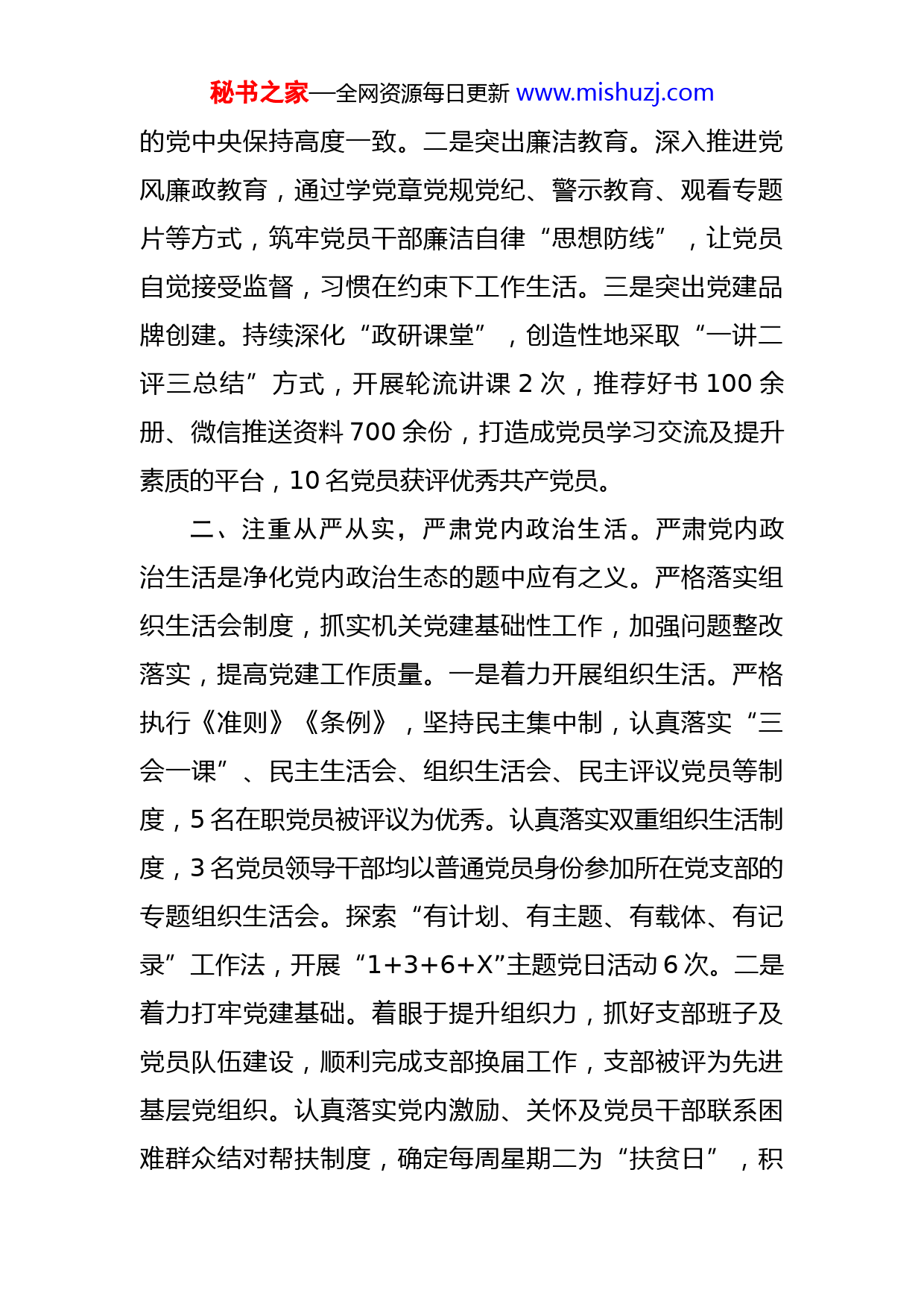 秘书之家—全网资源每日更新 www.mishuzj.com

的党中央保持高度一致。二是突出廉洁教育。深入推进党风廉政教育，通过学党章党规党纪、警示教育、观看专题片等方式，筑牢党员干部廉洁自律“思想防线”，让党员自觉接受监督，习惯在约束下工作生活。三是突出党建品牌创建。持续深化“政研课堂”，创造性地采取“一讲二评三总结”方式，开展轮流讲课 2 次，推荐好书 100 余册、微信推送资料 700 余份，打造成党员学习交流及提升素质的平台，10 名党员获评优秀共产党员。

二、注重从严从实，严肃党内政治生活。严肃党内政治生活是净化党内政治生态的题中应有之义。严格落实组织生活会制度，抓实机关党建基础性工作，加强问题整改落实，提高党建工作质量。一是着力开展组织生活。严格执行《准则》《条例》，坚持民主集中制，认真落实“三会一课”、民主生活会、组织生活会、民主评议党员等制度，5 名在职党员被评议为优秀。认真落实双重组织生活制度，3 名党员领导干部均以普通党员身份参加所在党支部的专题组织生活会。探索“有计划、有主题、有载体、有记录”工作法，开展“1+3+6+X”主题党日活动 6 次。二是着力打牢党建基础。着眼于提升组织力，抓好支部班子及党员队伍建设，顺利完成支部换届工作，支部被评为先进基层党组织。认真落实党内激励、关怀及党员干部联系困难群众结对帮扶制度，确定每周星期二为“扶贫日”，积